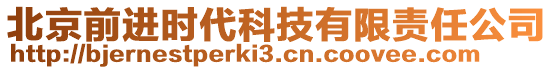 北京前进时代科技有限责任公司
http://bjernestperki3.cn.coovee.com